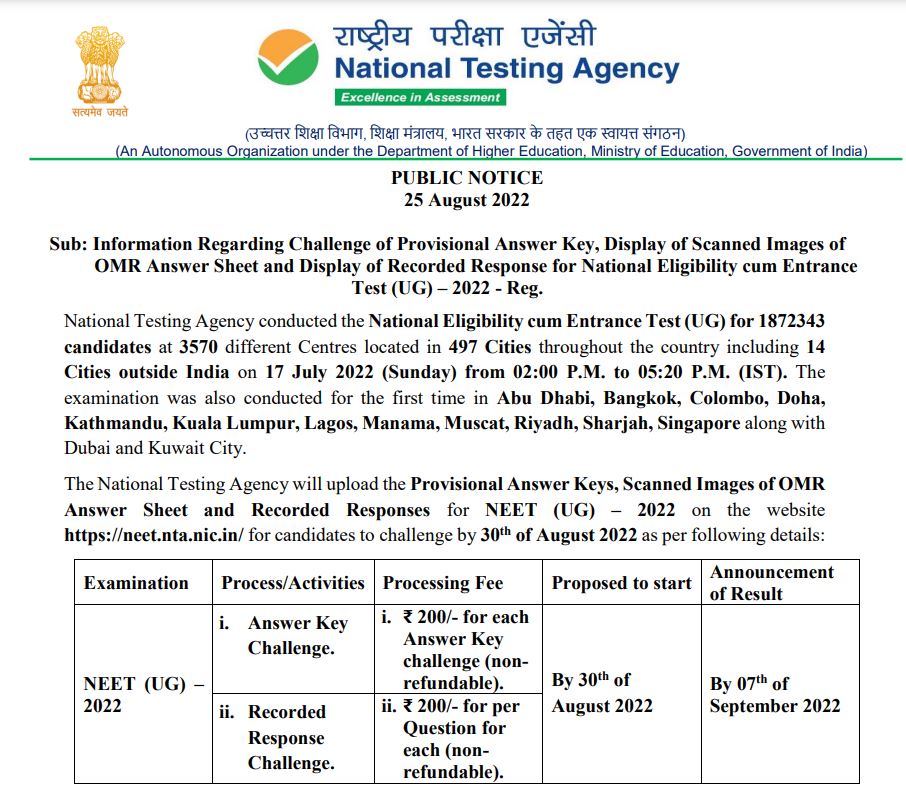 सत्यमेव जयते

राष्ट्रीय परीक्षा एजेंसी
National Testing Agency
Excellence in Assessment

(उच्चतर शिक्षा विभाग, शिक्षा मंत्रालय, भारत सरकार के तहत एक स्वायत्त संगठन)
(An Autonomous Organization under the Department of Higher Education, Ministry of Education, Government of India)

PUBLIC NOTICE
25 August 2022

Sub: Information Regarding Challenge of Provisional Answer Key, Display of Scanned Images of OMR Answer Sheet and Display of Recorded Response for National Eligibility cum Entrance Test (UG) – 2022 - Reg.

National Testing Agency conducted the National Eligibility cum Entrance Test (UG) for 1872343 candidates at 3570 different Centres located in 497 Cities throughout the country including 14 Cities outside India on 17 July 2022 (Sunday) from 02:00 P.M. to 05:20 P.M. (IST). The examination was also conducted for the first time in Abu Dhabi, Bangkok, Colombo, Doha, Kathmandu, Kuala Lumpur, Lagos, Manama, Muscat, Riyadh, Sharjah, Singapore along with Dubai and Kuwait City.

The National Testing Agency will upload the Provisional Answer Keys, Scanned Images of OMR Answer Sheet and Recorded Responses for NEET (UG) – 2022 on the website https://neet.nta.nic.in/ for candidates to challenge by $30^{th}$ of August 2022 as per following details:

| Examination | Process/Activities | Processing Fee | Proposed to start | Announcement of Result |
|---|---|---|---|---|
| NEET (UG) – 2022 | i. Answer Key Challenge. | i. ₹ 200/- for each Answer Key challenge (non-refundable). | By $30^{th}$ of August 2022 | By $07^{th}$ of September 2022 |
| | ii. Recorded Response Challenge. | ii. ₹ 200/- for per Question for each (non-refundable). | | |